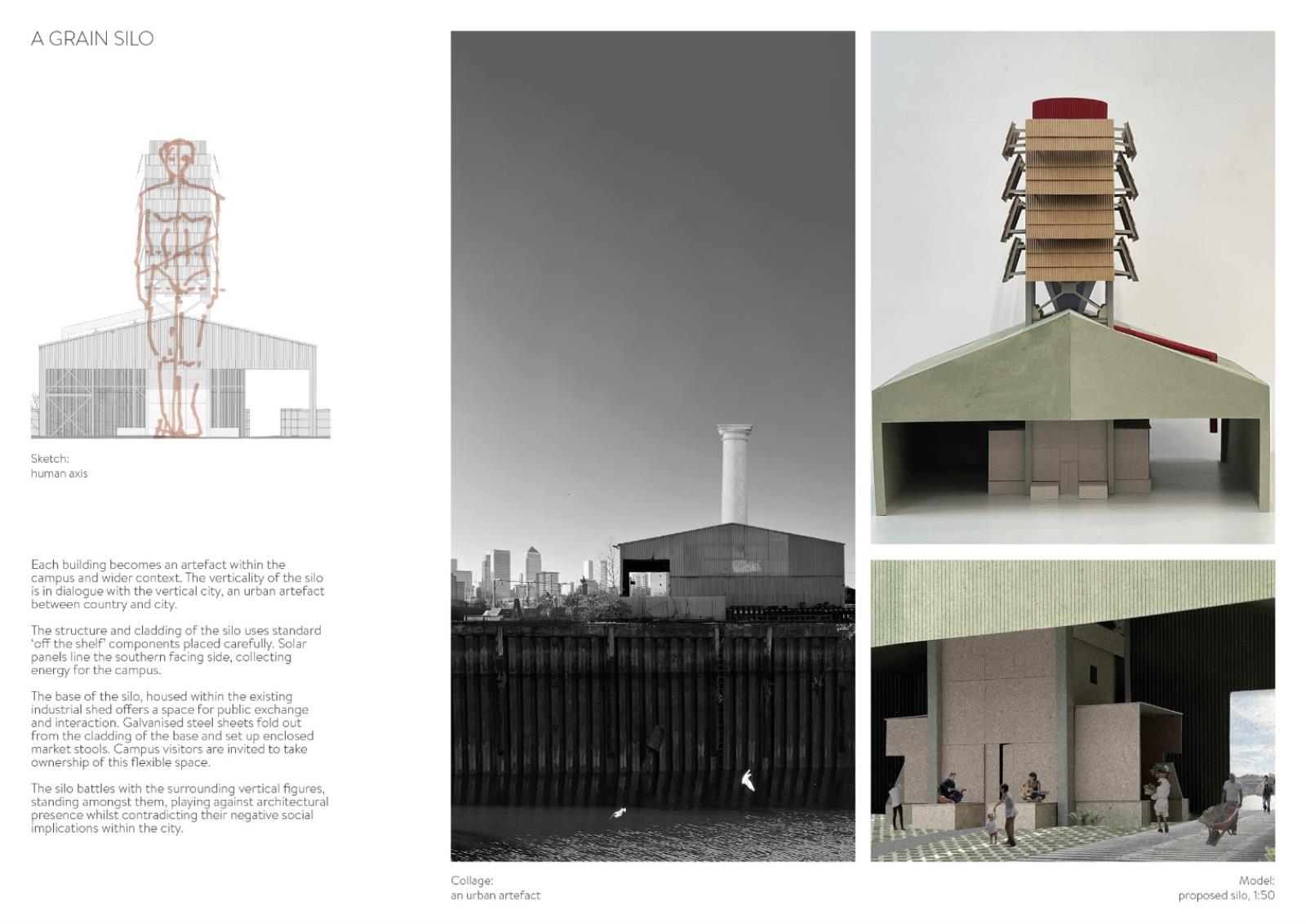 A GRAIN SILO

Sketch:
human axis

Each building becomes an artefact within the campus and wider context. The verticality of the silo is in dialogue with the vertical city, an urban artefact between country and city.

The structure and cladding of the silo uses standard 'off the shelf' components placed carefully. Solar panels line the southern facing side, collecting energy for the campus.

The base of the silo, housed within the existing industrial shed offers a space for public exchange and interaction. Galvanised steel sheets fold out from the cladding of the base and set up enclosed market stools. Campus visitors are invited to take ownership of this flexible space.

The silo battles with the surrounding vertical figures, standing amongst them, playing against architectural presence whilst contradicting their negative social implications within the city.

Collage:
an urban artefact

Model:
proposed silo, 1:50